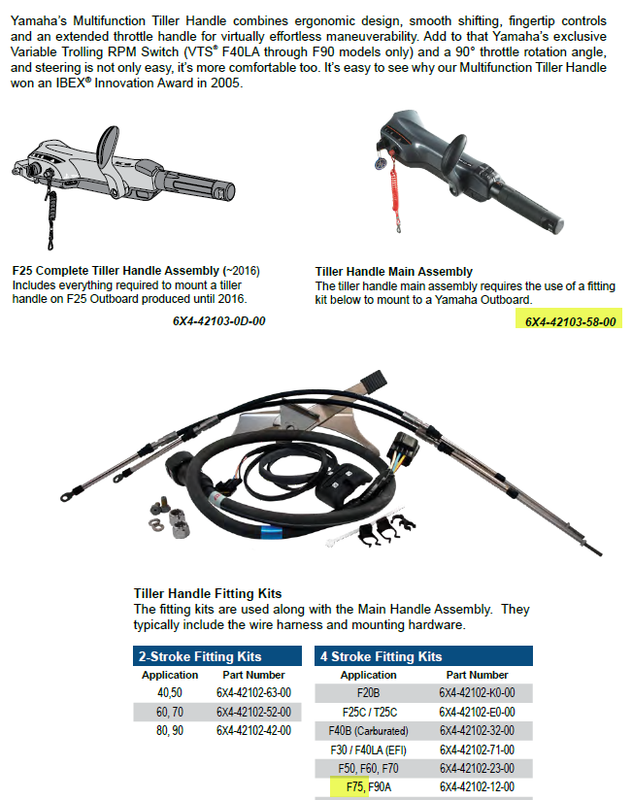 Yamaha's Multifunction Tiller Handle combines ergonomic design, smooth shifting, fingertip controls and an extended throttle handle for virtually effortless maneuverability. Add to that Yamaha's exclusive Variable Trolling RPM Switch (VTS® F40LA through F90 models only) and a 90° throttle rotation angle, and steering is not only easy, it's more comfortable too. It's easy to see why our Multifunction Tiller Handle won an IBEX® Innovation Award in 2005.

F25 Complete Tiller Handle Assembly (~2016)
Includes everything required to mount a tiller handle on F25 Outboard produced until 2016.

6X4-42103-0D-00

Tiller Handle Main Assembly
The tiller handle main assembly requires the use of a fitting kit below to mount to a Yamaha Outboard.

6X4-42103-58-00

Tiller Handle Fitting Kits
The fitting kits are used along with the Main Handle Assembly. They typically include the wire harness and mounting hardware.

2-Stroke Fitting Kits

| Application | Part Number |
|---|---|
| 40,50 | 6X4-42102-63-00 |
| 60, 70 | 6X4-42102-52-00 |
| 80, 90 | 6X4-42102-42-00 |

4 Stroke Fitting Kits

| Application | Part Number |
|---|---|
| F20B | 6X4-42102-K0-00 |
| F25C / T25C | 6X4-42102-E0-00 |
| F40B (Carburated) | 6X4-42102-32-00 |
| F30 / F40LA (EFI) | 6X4-42102-71-00 |
| F50, F60, F70 | 6X4-42102-23-00 |
| F75, F90A | 6X4-42102-12-00 |